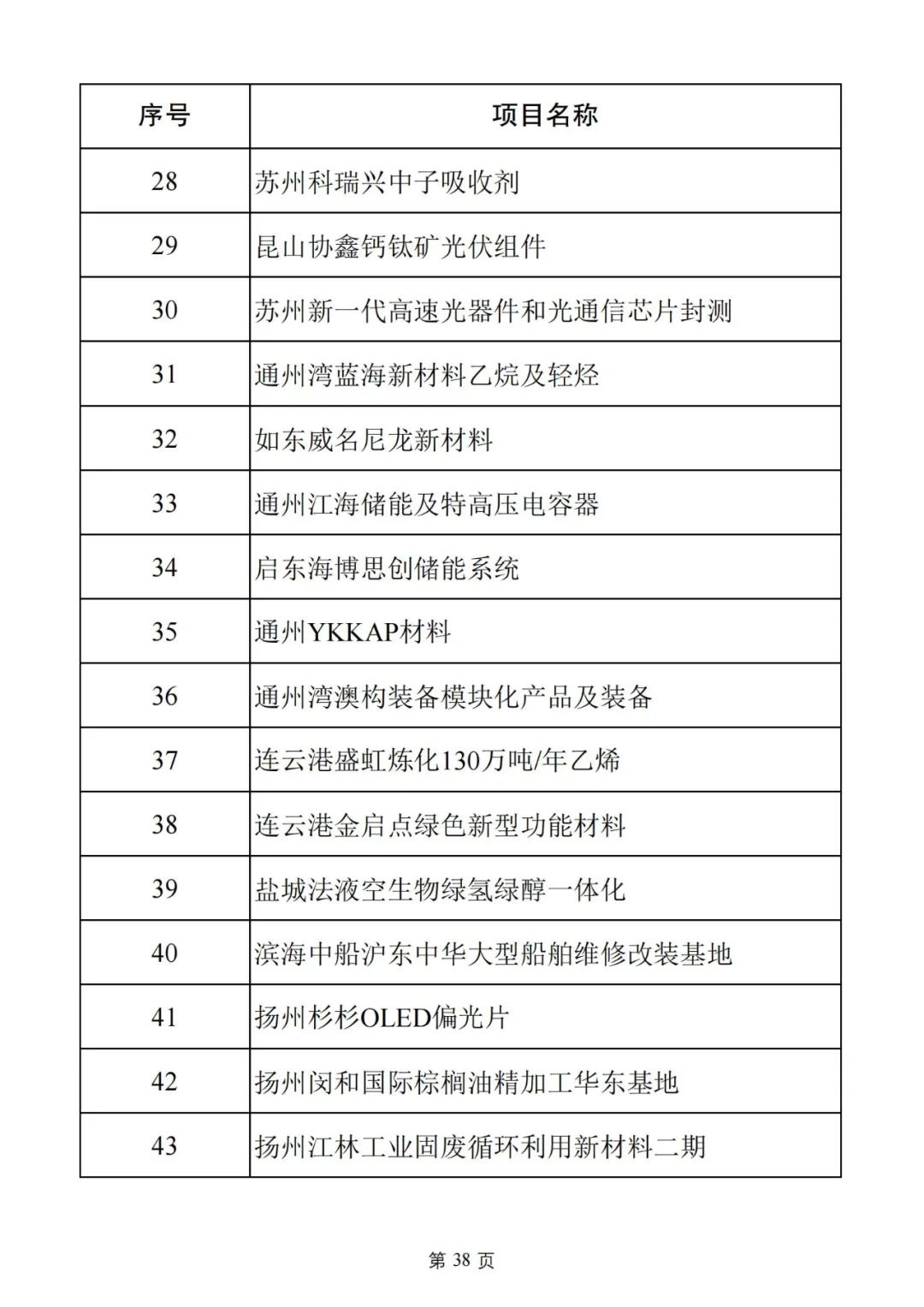 | 序号 | 项目名称 |
|---|---|
| 28 | 苏州科瑞兴中子吸收剂 |
| 29 | 昆山协鑫钙钛矿光伏组件 |
| 30 | 苏州新一代高速光器件和光通信芯片封测 |
| 31 | 通州湾蓝海新材料乙烷及轻烃 |
| 32 | 如东威名尼龙新材料 |
| 33 | 通州江海储能及特高压电容器 |
| 34 | 启东海博思创储能系统 |
| 35 | 通州YKKAP材料 |
| 36 | 通州湾澳构装备模块化产品及装备 |
| 37 | 连云港盛虹炼化130万吨/年乙烯 |
| 38 | 连云港金启点绿色新型功能材料 |
| 39 | 盐城法液空生物绿氢绿醇一体化 |
| 40 | 滨海中船沪东中华大型船舶维修改装基地 |
| 41 | 扬州杉杉OLED偏光片 |
| 42 | 扬州闵和国际棕榈油精加工华东基地 |
| 43 | 扬州江林工业固废循环利用新材料二期 |

第 38 页